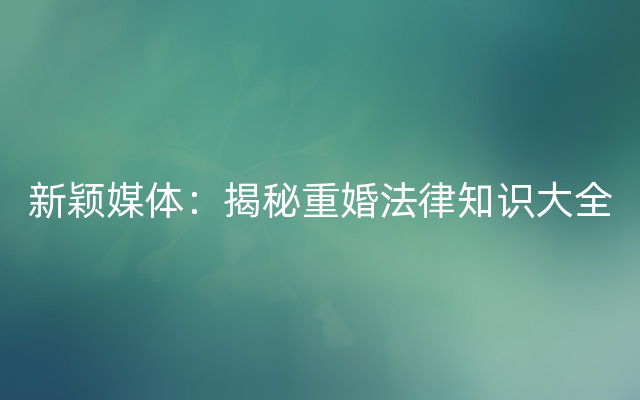 新颖媒体：揭秘重婚法律知识大全